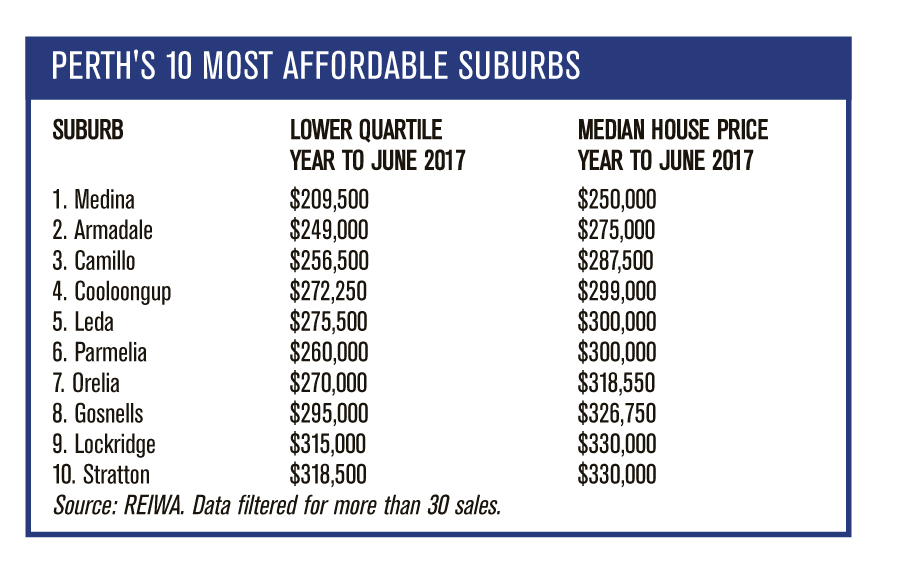 PERTH'S 10 MOST AFFORDABLE SUBURBS

| SUBURB | LOWER QUARTILE YEAR TO JUNE 2017 | MEDIAN HOUSE PRICE YEAR TO JUNE 2017 |
|---|---|---|
| 1. Medina | \$209,500 | \$250,000 |
| 2. Armadale | \$249,000 | \$275,000 |
| 3. Camillo | \$256,500 | \$287,500 |
| 4. Cooloongup | \$272,250 | \$299,000 |
| 5. Leda | \$275,500 | \$300,000 |
| 6. Parmelia | \$260,000 | \$300,000 |
| 7. Orelia | \$270,000 | \$318,550 |
| 8. Gosnells | \$295,000 | \$326,750 |
| 9. Lockridge | \$315,000 | \$330,000 |
| 10. Stratton | \$318,500 | \$330,000 |

Source: REIWA. Data filtered for more than 30 sales.